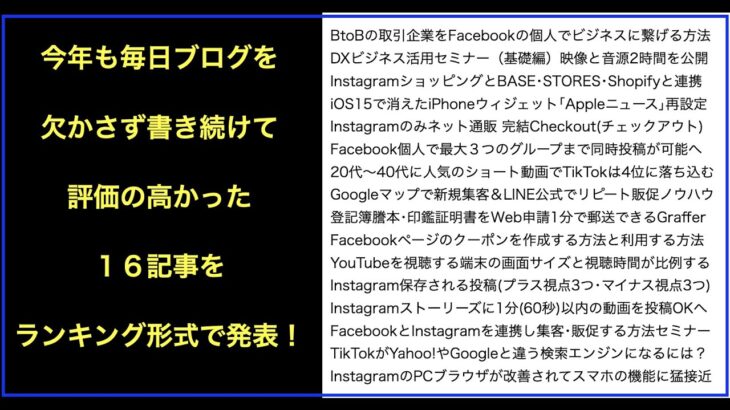 今年も毎日ブログを

欠かさず書き続けて

評価の高かった

１６記事を

ランキング形式で発表！

BtoBの取引企業をFacebookの個人でビジネスに繋げる方法
DXビジネス活用セミナー（基礎編）映像と音源2時間を公開
InstagramショッピングとBASE・STORES・Shopifyと連携
iOS15で消えたiPhoneウィジェット「Appleニュース」再設定
Instagramのみネット通販 完結Checkout(チェックアウト)
Facebook個人で最大３つのグループまで同時投稿が可能へ
20代〜40代に人気のショート動画でTikTokは4位に落ち込む
Googleマップで新規集客＆LINE公式でリピート販促ノウハウ
登記簿謄本・印鑑証明書をWeb申請1分で郵送できるGraffer
Facebookページのクーポンを作成する方法と利用する方法
YouTubeを視聴する端末の画面サイズと視聴時間が比例する
Instagram保存される投稿(プラス視点3つ・マイナス視点3つ)
Instagramストーリーズに1分(60秒)以内の動画を投稿OKへ
FacebookとInstagramを連携し集客・販促する方法セミナー
TikTokがYahoo!やGoogleと違う検索エンジンになるには？
InstagramのPCブラウザが改善されてスマホの機能に猛接近